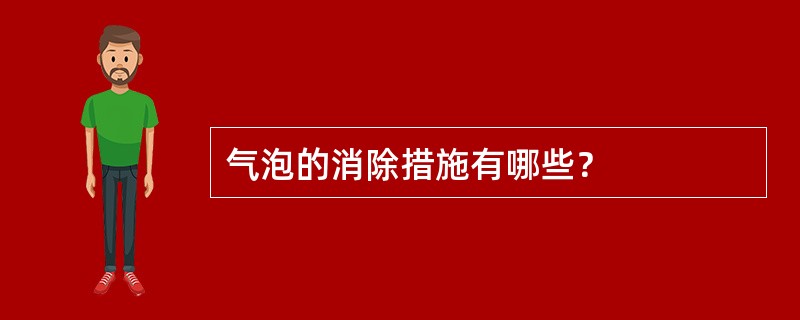 气泡的消除措施有哪些？